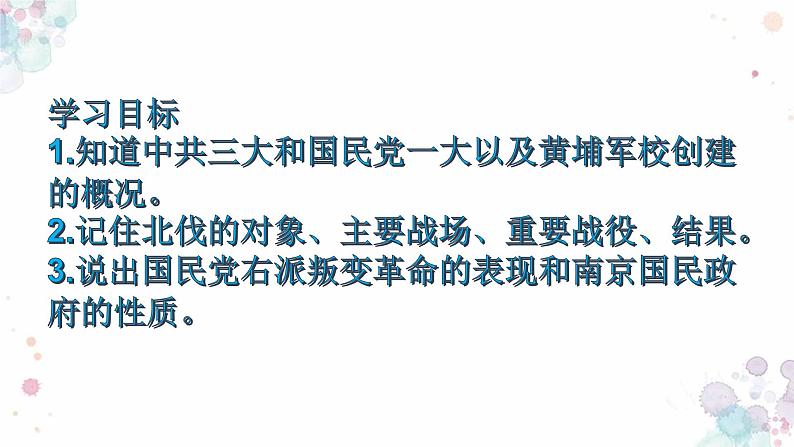 学习目标
1.知道中共三大和国民党一大以及黄埔军校创建的概况。
2.记住北伐的对象、主要战场、重要战役、结果。
3.说出国民党右派叛变革命的表现和南京国民政府的性质。